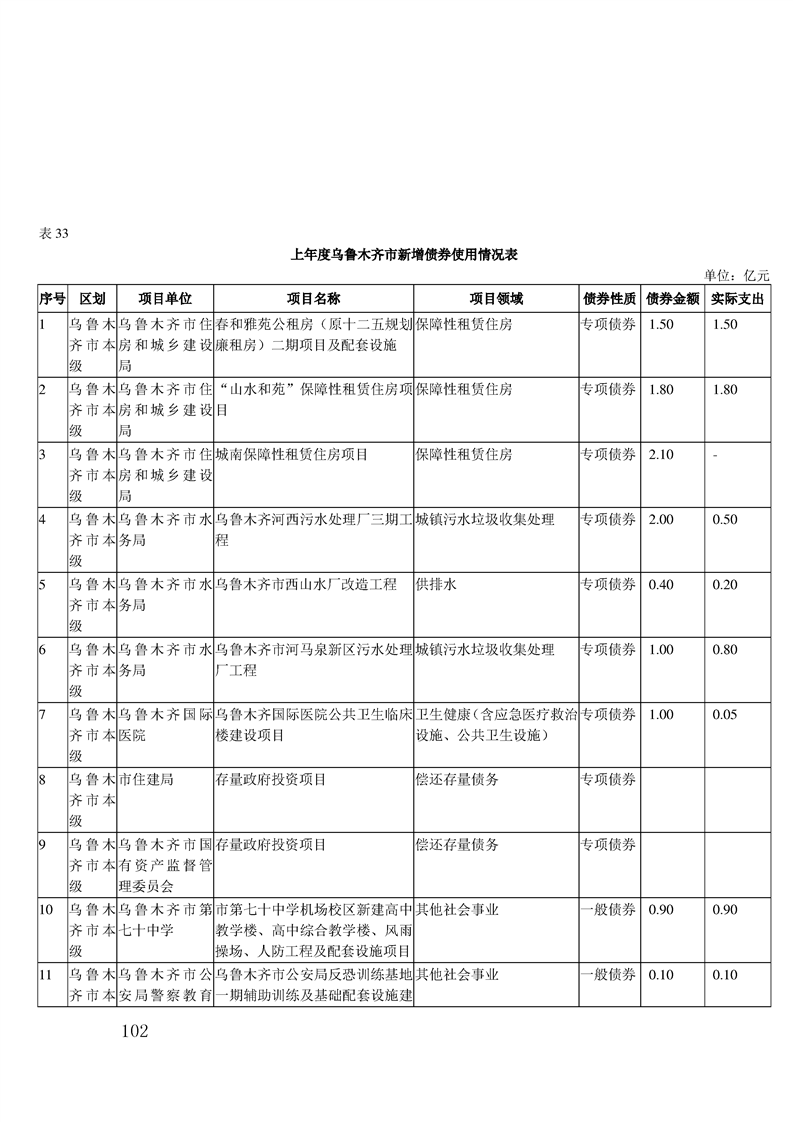 表 33

上年度乌鲁木齐市新增债券使用情况表

单位：亿元

| 序号 | 区划 | 项目单位 | 项目名称 | 项目领域 | 债券性质 | 债券金额 | 实际支出 |
|---|---|---|---|---|---|---|---|
| 1 | 乌鲁木齐市本级 | 乌鲁木齐市住房和城乡建设局 | 春和雅苑公租房（原十二五规划廉租房）二期项目及配套设施 | 保障性租赁住房 | 专项债券 | 1.50 | 1.50 |
| 2 | 乌鲁木齐市本级 | 乌鲁木齐市住房和城乡建设局 | “山水和苑”保障性租赁住房项目 | 保障性租赁住房 | 专项债券 | 1.80 | 1.80 |
| 3 | 乌鲁木齐市本级 | 乌鲁木齐市住房和城乡建设局 | 城南保障性租赁住房项目 | 保障性租赁住房 | 专项债券 | 2.10 | - |
| 4 | 乌鲁木齐市本级 | 乌鲁木齐市水务局 | 乌鲁木齐河西污水处理厂三期工程 | 城镇污水垃圾收集处理 | 专项债券 | 2.00 | 0.50 |
| 5 | 乌鲁木齐市本级 | 乌鲁木齐市水务局 | 乌鲁木齐市西山水厂改造工程 | 供排水 | 专项债券 | 0.40 | 0.20 |
| 6 | 乌鲁木齐市本级 | 乌鲁木齐市水务局 | 乌鲁木齐市河马泉新区污水处理厂工程 | 城镇污水垃圾收集处理 | 专项债券 | 1.00 | 0.80 |
| 7 | 乌鲁木齐市本级 | 乌鲁木齐国际医院 | 乌鲁木齐国际医院公共卫生临床楼建设项目 | 卫生健康（含应急医疗救治设施、公共卫生设施） | 专项债券 | 1.00 | 0.05 |
| 8 | 乌鲁木齐市本级 | 市住建局 | 存量政府投资项目 | 偿还存量债务 | 专项债券 | | |
| 9 | 乌鲁木齐市本级 | 乌鲁木齐市国有资产监督管理委员会 | 存量政府投资项目 | 偿还存量债务 | 专项债券 | | |
| 10 | 乌鲁木齐市本级 | 乌鲁木齐市第七十中学 | 市第七十中学机场校区新建高中教学楼、高中综合教学楼、风雨操场、人防工程及配套设施项目 | 其他社会事业 | 一般债券 | 0.90 | 0.90 |
| 11 | 乌鲁木齐市本 | 乌鲁木齐市公安局警察教育 | 乌鲁木齐市公安局反恐训练基地一期辅助训练及基础配套设施建 | 其他社会事业 | 一般债券 | 0.10 | 0.10 |

102